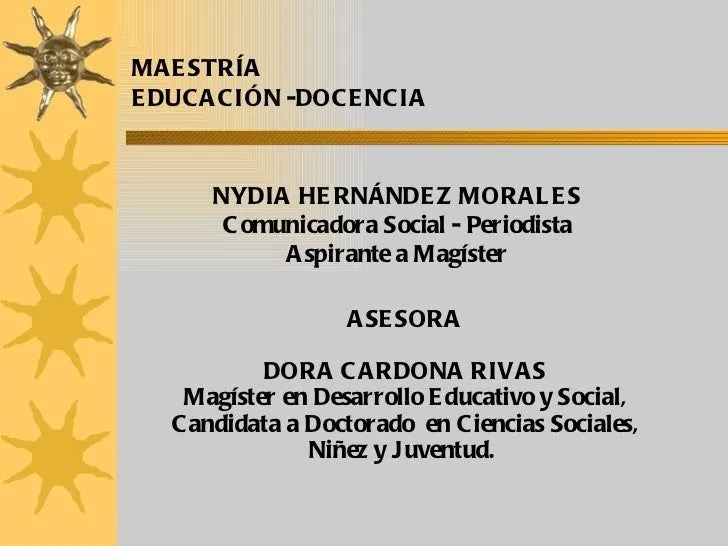 MAESTRÍA
EDUCACIÓN -DOCENCIA

NYDIA HERNÁNDEZ MORALES
Comunicadora Social - Periodista
Aspirante a Magíster

ASESORA

DORA CARDONA RIVAS
Magíster en Desarrollo Educativo y Social,
Candidata a Doctorado en Ciencias Sociales,
Niñez y Juventud.